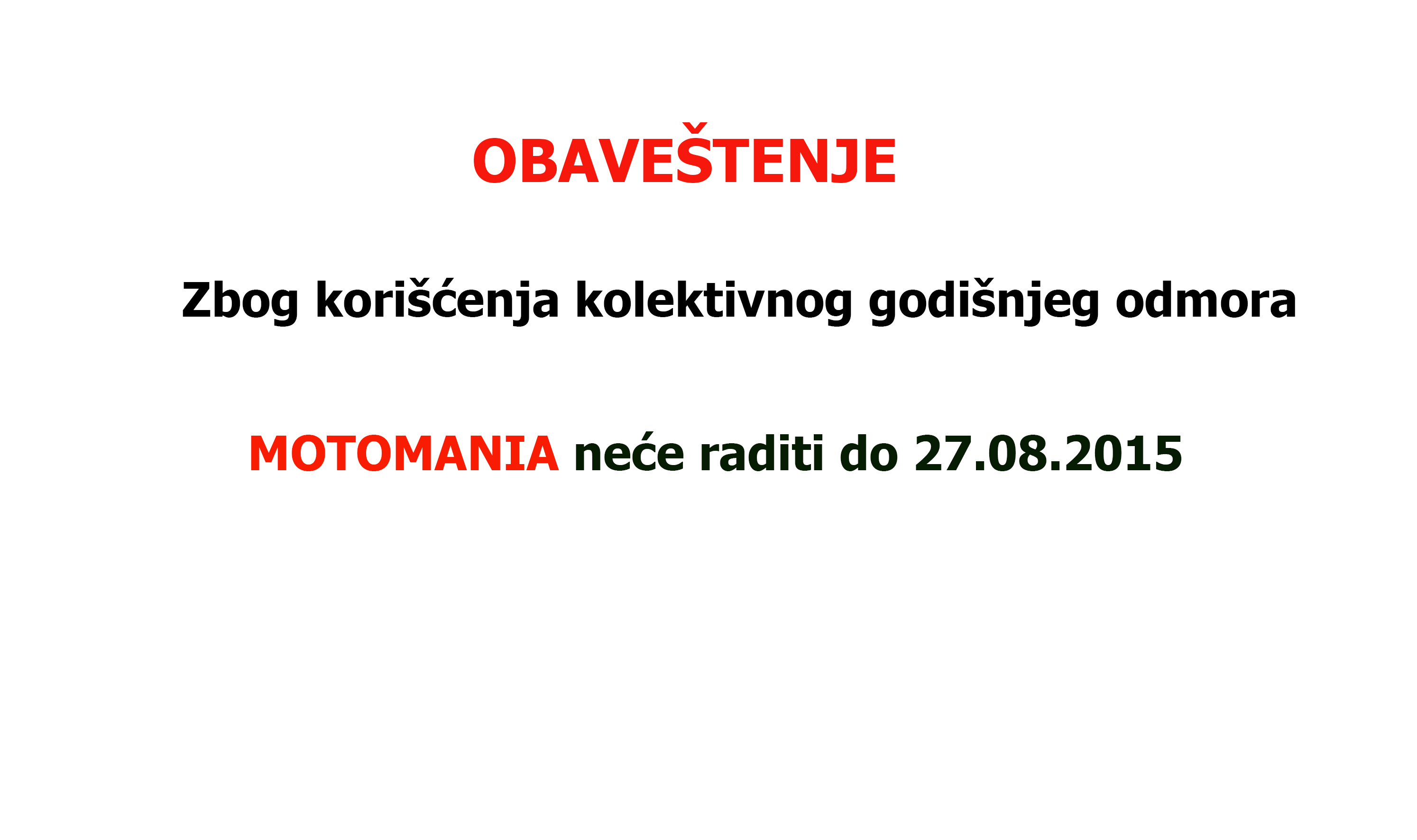 OBAVEŠTENJE

Zbog korišćenja kolektivnog godišnjeg odmora

MOTOMANIA neće raditi do 27.08.2015